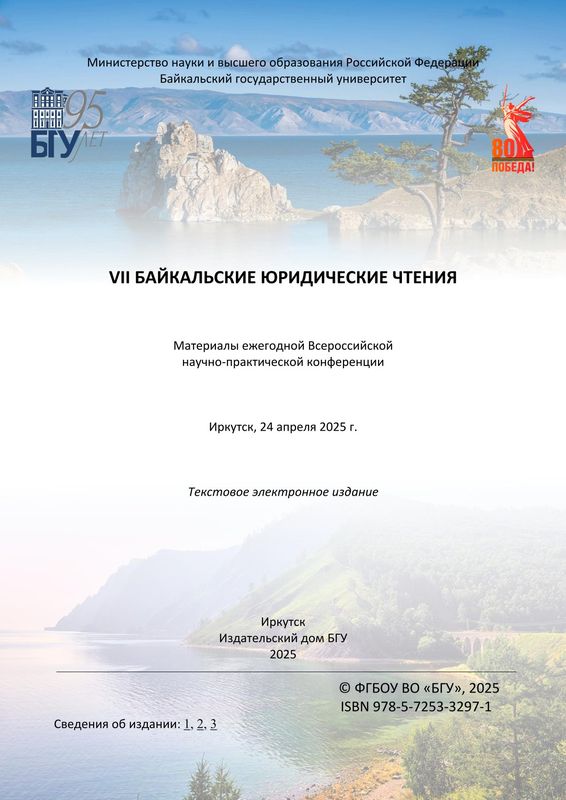 Министерство науки и высшего образования Российской Федерации
Байкальский государственный университет

БГУ 95 ЛЕТ

80 ПОБЕДА!

VII БАЙКАЛЬСКИЕ ЮРИДИЧЕСКИЕ ЧТЕНИЯ

Материалы ежегодной Всероссийской научно-практической конференции

Иркутск, 24 апреля 2025 г.

Текстовое электронное издание

Иркутск
Издательский дом БГУ
2025

© ФГБОУ ВО «БГУ», 2025
ISBN 978-5-7253-3297-1

Сведения об издании: 1, 2, 3